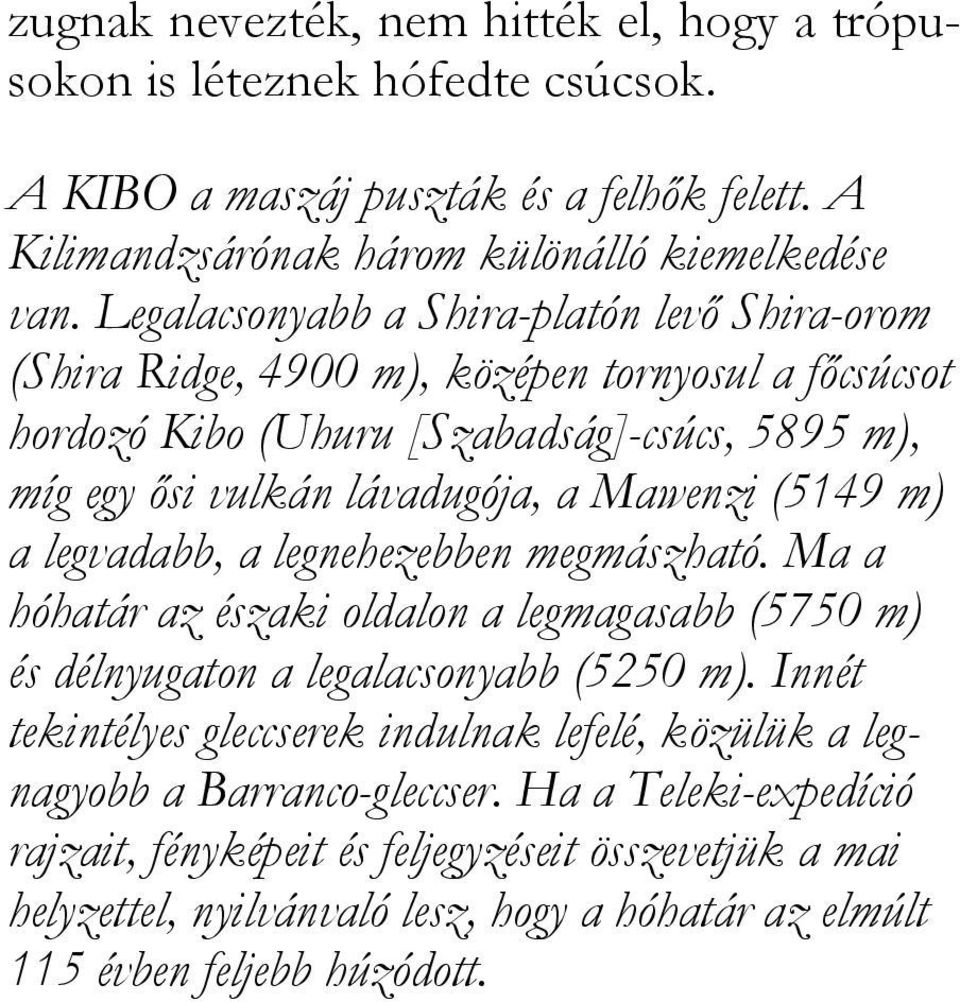 zugnak nevezték, nem hitték el, hogy a trópusokon is léteznek hófedte csúcsok.

A KIBO a maszáj puszták és a felhők felett. A Kilimandzsárónak három különálló kiemelkedése van. Legalacsonyabb a Shira-platón levő Shira-orom (Shira Ridge, 4900 m), középen tornyosul a főcsúcsot hordozó Kibo (Uhuru [Szabadság]-csúcs, 5895 m), míg egy ősi vulkán lávadugója, a Mawenzi (5149 m) a legvadabb, a legnehezebben megmászható. Ma a hóhatár az északi oldalon a legmagasabb (5750 m) és délnyugaton a legalacsonyabb (5250 m). Innét tekintélyes gleccserek indulnak lefelé, közülük a legnagyobb a Barranco-gleccser. Ha a Teleki-expedíció rajzait, fényképeit és feljegyzéseit összevetjük a mai helyzettel, nyilvánvaló lesz, hogy a hóhatár az elmúlt 115 évben feljebb húzódott.